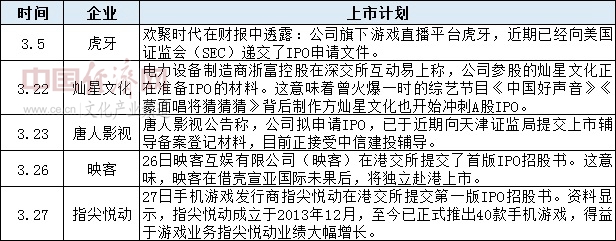 | 时间 | 企业 | 上市计划 |
|---|---|---|
| 3.5 | 虎牙 | 欢聚时代在财报中透露：公司旗下游戏直播平台虎牙，近期已经向美国证监会（SEC）递交了IPO申请文件。 |
| 3.22 | 灿星文化 | 电力设备制造商浙富控股在深交所互动易上称，公司参股的灿星文化正在准备IPO的材料。这意味着曾火爆一时的综艺节目《中国好声音》《蒙面唱将猜猜猜》背后制作方灿星文化也开始冲刺A股IPO。 |
| 3.23 | 唐人影视 | 唐人影视公告称，公司拟申请IPO，已于近期向天津证监局提交上市辅导备案登记材料，目前正接受中信建投辅导。 |
| 3.26 | 映客 | 26日映客互娱有限公司（映客）在港交所提交了首版IPO招股书。这意味，映客在借壳宣亚国际未果后，将独立赴港上市。 |
| 3.27 | 指尖悦动 | 27日手机游戏发行商指尖悦动在港交所提交第一版IPO招股书。资料显示，指尖悦动成立于2013年12月，至今已正式推出40款手机游戏，得益于游戏业务指尖悦动业绩大幅增长。 |

中国经济网
www.ce.cn 文化产业